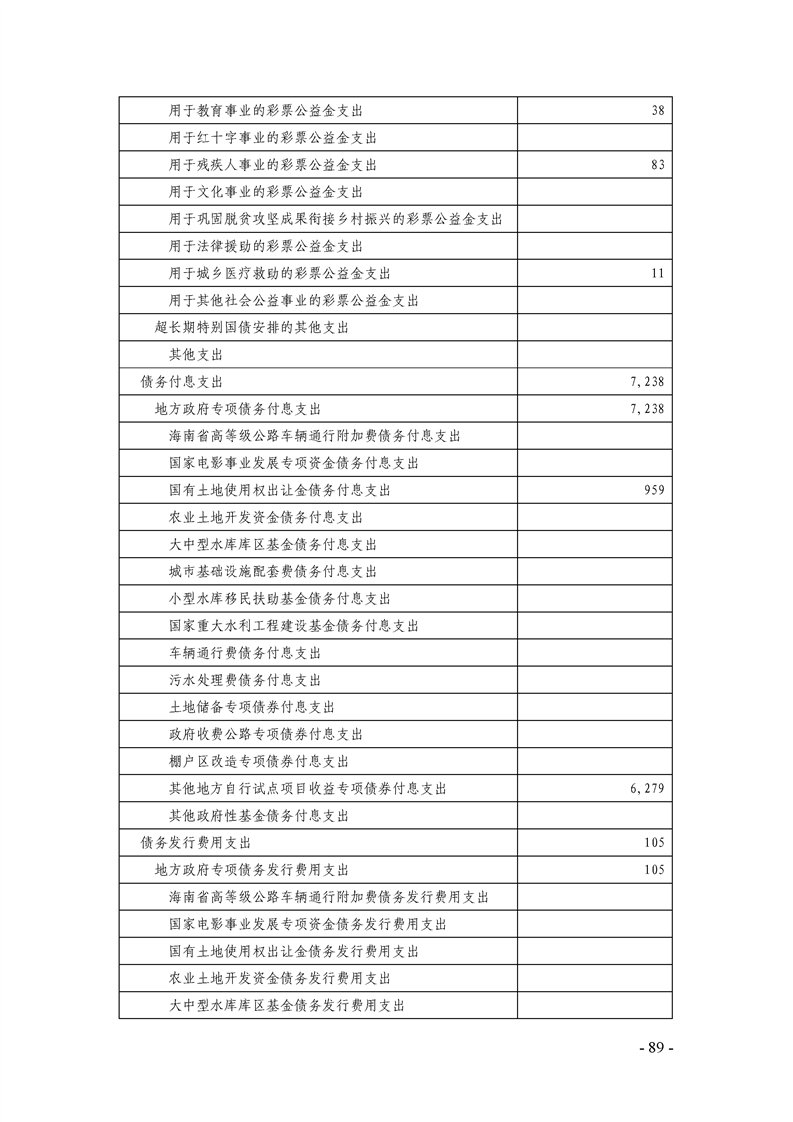 | | |
|---|---|
| 用于教育事业的彩票公益金支出 | 38 |
| 用于红十字事业的彩票公益金支出 | |
| 用于残疾人事业的彩票公益金支出 | 83 |
| 用于文化事业的彩票公益金支出 | |
| 用于巩固脱贫攻坚成果衔接乡村振兴的彩票公益金支出 | |
| 用于法律援助的彩票公益金支出 | |
| 用于城乡医疗救助的彩票公益金支出 | 11 |
| 用于其他社会公益事业的彩票公益金支出 | |
| 超长期特别国债安排的其他支出 | |
| 其他支出 | |
| 债务付息支出 | 7,238 |
| 地方政府专项债务付息支出 | 7,238 |
| 海南省高等级公路车辆通行附加费债务付息支出 | |
| 国家电影事业发展专项资金债务付息支出 | |
| 国有土地使用权出让金债务付息支出 | 959 |
| 农业土地开发资金债务付息支出 | |
| 大中型水库库区基金债务付息支出 | |
| 城市基础设施配套费债务付息支出 | |
| 小型水库移民扶助基金债务付息支出 | |
| 国家重大水利工程建设基金债务付息支出 | |
| 车辆通行费债务付息支出 | |
| 污水处理费债务付息支出 | |
| 土地储备专项债券付息支出 | |
| 政府收费公路专项债券付息支出 | |
| 棚户区改造专项债券付息支出 | |
| 其他地方自行试点项目收益专项债券付息支出 | 6,279 |
| 其他政府性基金债务付息支出 | |
| 债务发行费用支出 | 105 |
| 地方政府专项债务发行费用支出 | 105 |
| 海南省高等级公路车辆通行附加费债务发行费用支出 | |
| 国家电影事业发展专项资金债务发行费用支出 | |
| 国有土地使用权出让金债务发行费用支出 | |
| 农业土地开发资金债务发行费用支出 | |
| 大中型水库库区基金债务发行费用支出 | |

- 89 -